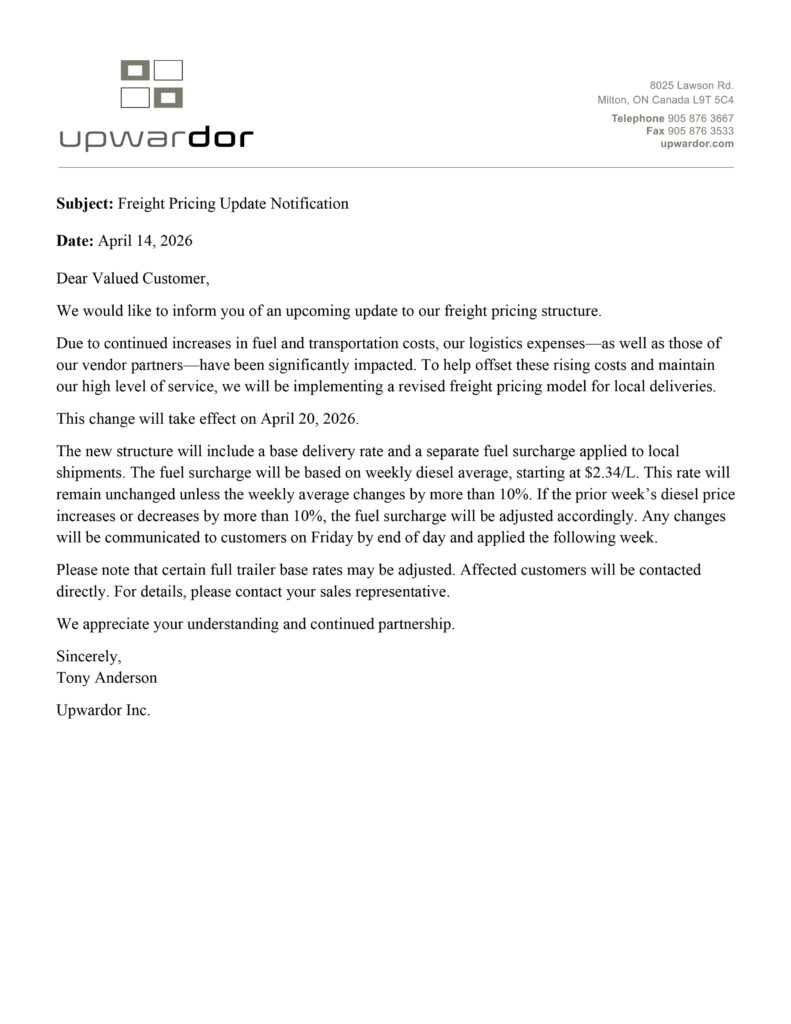 upwardor

8025 Lawson Rd.
Milton, ON Canada L9T 5C4
Telephone 905 876 3667
Fax 905 876 3533
upwardor.com

Subject: Freight Pricing Update Notification

Date: April 14, 2026

Dear Valued Customer,

We would like to inform you of an upcoming update to our freight pricing structure.

Due to continued increases in fuel and transportation costs, our logistics expenses—as well as those of our vendor partners—have been significantly impacted. To help offset these rising costs and maintain our high level of service, we will be implementing a revised freight pricing model for local deliveries.

This change will take effect on April 20, 2026.

The new structure will include a base delivery rate and a separate fuel surcharge applied to local shipments. The fuel surcharge will be based on weekly diesel average, starting at \$2.34/L. This rate will remain unchanged unless the weekly average changes by more than 10%. If the prior week's diesel price increases or decreases by more than 10%, the fuel surcharge will be adjusted accordingly. Any changes will be communicated to customers on Friday by end of day and applied the following week.

Please note that certain full trailer base rates may be adjusted. Affected customers will be contacted directly. For details, please contact your sales representative.

We appreciate your understanding and continued partnership.

Sincerely,
Tony Anderson

Upwardor Inc.